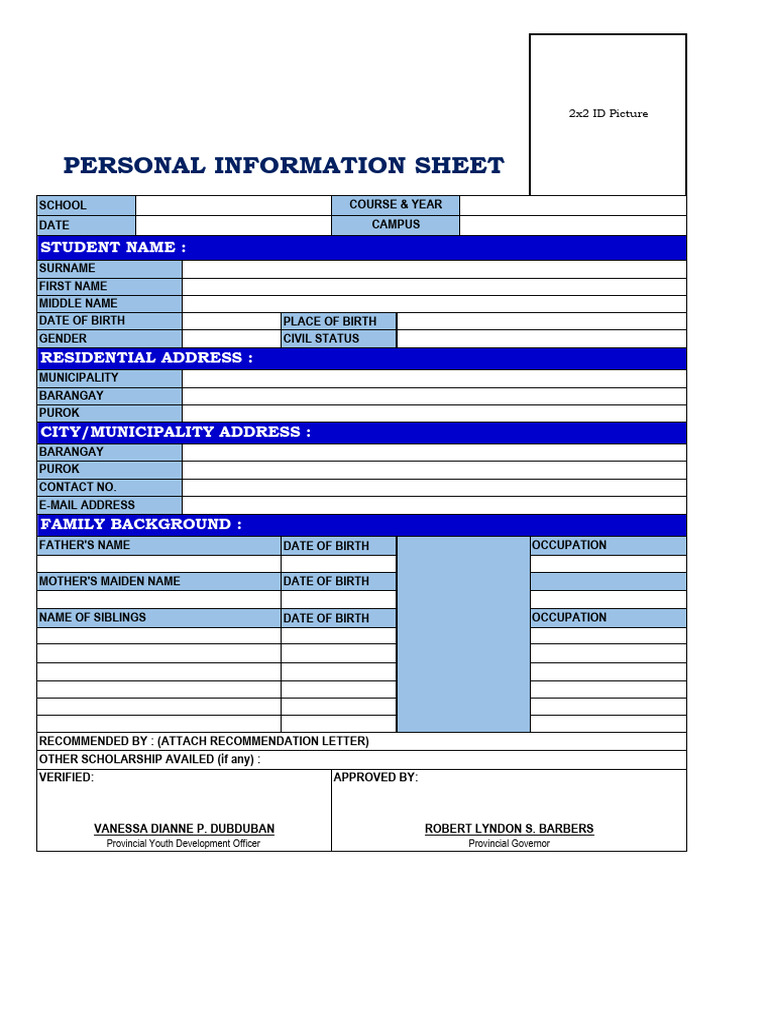 2x2 ID Picture

PERSONAL INFORMATION SHEET

| SCHOOL | | COURSE & YEAR | |
|---|---|---|---|
| DATE | | CAMPUS | |

STUDENT NAME :

| SURNAME | | | |
|---|---|---|---|
| FIRST NAME | | | |
| MIDDLE NAME | | | |
| DATE OF BIRTH | | PLACE OF BIRTH | |
| GENDER | | CIVIL STATUS | |

RESIDENTIAL ADDRESS :

| MUNICIPALITY | |
|---|---|
| BARANGAY | |
| PUROK | |

CITY/MUNICIPALITY ADDRESS :

| BARANGAY | |
|---|---|
| PUROK | |
| CONTACT NO. | |
| E-MAIL ADDRESS | |

FAMILY BACKGROUND :

| FATHER'S NAME | DATE OF BIRTH | | OCCUPATION |
|---|---|---|---|
| | | | |
| MOTHER'S MAIDEN NAME | DATE OF BIRTH | | |
| | | | |
| NAME OF SIBLINGS | DATE OF BIRTH | | OCCUPATION |
| | | | |
| | | | |
| | | | |
| | | | |
| | | | |
| | | | |

RECOMMENDED BY : (ATTACH RECOMMENDATION LETTER)

OTHER SCHOLARSHIP AVAILED (if any) :

VERIFIED:

VANESSA DIANNE P. DUBDUBAN
Provincial Youth Development Officer

APPROVED BY:

ROBERT LYNDON S. BARBERS
Provincial Governor